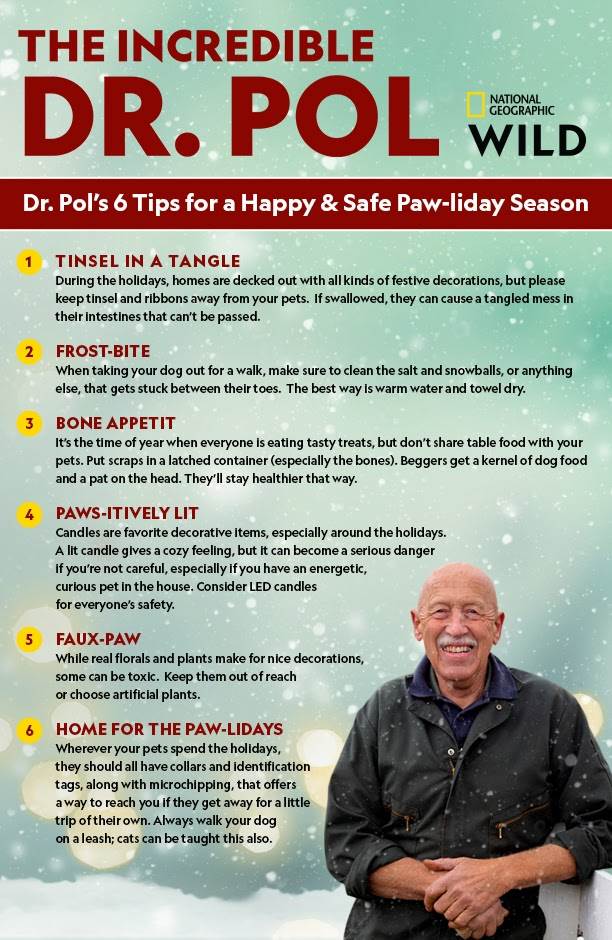 THE INCREDIBLE
DR. POL

NATIONAL GEOGRAPHIC
WILD

Dr. Pol's 6 Tips for a Happy & Safe Paw-liday Season

1 TINSEL IN A TANGLE
During the holidays, homes are decked out with all kinds of festive decorations, but please keep tinsel and ribbons away from your pets. If swallowed, they can cause a tangled mess in their intestines that can't be passed.

2 FROST-BITE
When taking your dog out for a walk, make sure to clean the salt and snowballs, or anything else, that gets stuck between their toes. The best way is warm water and towel dry.

3 BONE APPETIT
It's the time of year when everyone is eating tasty treats, but don't share table food with your pets. Put scraps in a latched container (especially the bones). Beggers get a kernel of dog food and a pat on the head. They'll stay healthier that way.

4 PAWS-ITIVELY LIT
Candles are favorite decorative items, especially around the holidays. A lit candle gives a cozy feeling, but it can become a serious danger if you're not careful, especially if you have an energetic, curious pet in the house. Consider LED candles for everyone's safety.

5 FAUX-PAW
While real florals and plants make for nice decorations, some can be toxic. Keep them out of reach or choose artificial plants.

6 HOME FOR THE PAW-LIDAYS
Wherever your pets spend the holidays, they should all have collars and identification tags, along with microchipping, that offers a way to reach you if they get away for a little trip of their own. Always walk your dog on a leash; cats can be taught this also.